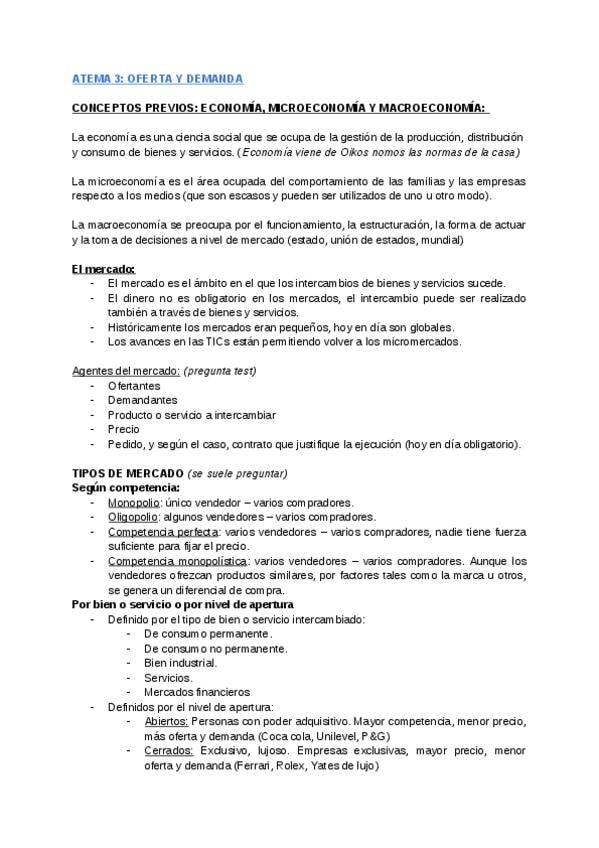 ATEMA 3: OFERTA Y DEMANDA

CONCEPTOS PREVIOS: ECONOMÍA, MICROECONOMÍA Y MACROECONOMÍA:

La economía es una ciencia social que se ocupa de la gestión de la producción, distribución y consumo de bienes y servicios. (Economía viene de Oikos nomos las normas de la casa)

La microeconomía es el área ocupada del comportamiento de las familias y las empresas respecto a los medios (que son escasos y pueden ser utilizados de uno u otro modo).

La macroeconomía se preocupa por el funcionamiento, la estructuración, la forma de actuar y la toma de decisiones a nivel de mercado (estado, unión de estados, mundial)

El mercado:
- El mercado es el ámbito en el que los intercambios de bienes y servicios sucede.
- El dinero no es obligatorio en los mercados, el intercambio puede ser realizado también a través de bienes y servicios.
- Históricamente los mercados eran pequeños, hoy en día son globales.
- Los avances en las TICs están permitiendo volver a los micromercados.

Agentes del mercado: (pregunta test)
- Ofertantes
- Demandantes
- Producto o servicio a intercambiar
- Precio
- Pedido, y según el caso, contrato que justifique la ejecución (hoy en día obligatorio).

TIPOS DE MERCADO (se suele preguntar)
Según competencia:
- Monopolio: único vendedor – varios compradores.
- Oligopolio: algunos vendedores – varios compradores.
- Competencia perfecta: varios vendedores – varios compradores, nadie tiene fuerza suficiente para fijar el precio.
- Competencia monopolística: varios vendedores – varios compradores. Aunque los vendedores ofrezcan productos similares, por factores tales como la marca u otros, se genera un diferencial de compra.
Por bien o servicio o por nivel de apertura
- Definido por el tipo de bien o servicio intercambiado:
  - De consumo permanente.
  - De consumo no permanente.
  - Bien industrial.
  - Servicios.
  - Mercados financieros
- Definidos por el nivel de apertura:
  - Abiertos: Personas con poder adquisitivo. Mayor competencia, menor precio, más oferta y demanda (Coca cola, Unilevel, P&G)
  - Cerrados: Exclusivo, lujoso. Empresas exclusivas, mayor precio, menor oferta y demanda (Ferrari, Rolex, Yates de lujo)